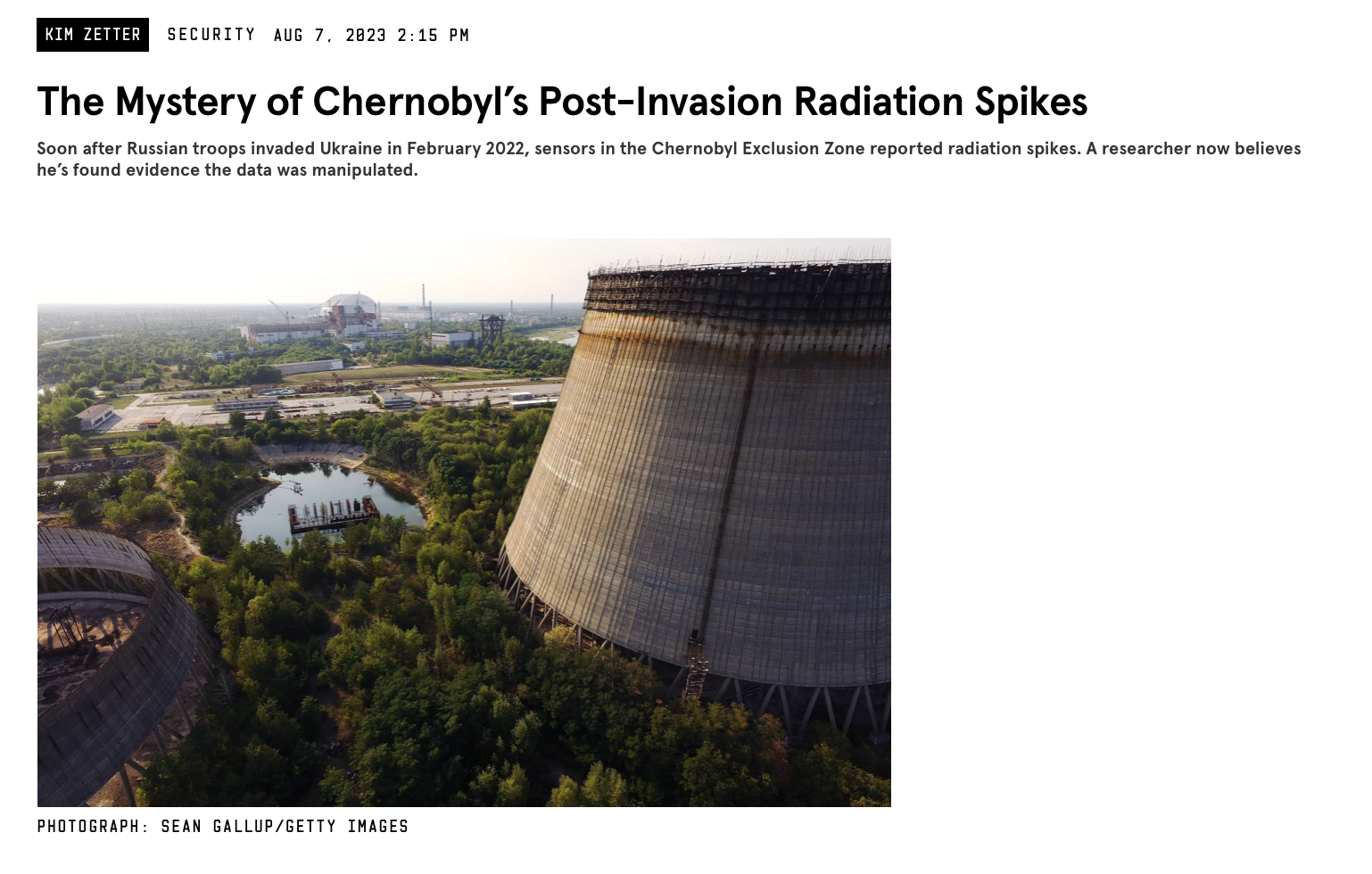 KIM ZETTER SECURITY AUG 7, 2023 2:15 PM

The Mystery of Chernobyl's Post-Invasion Radiation Spikes

Soon after Russian troops invaded Ukraine in February 2022, sensors in the Chernobyl Exclusion Zone reported radiation spikes. A researcher now believes he's found evidence the data was manipulated.

PHOTOGRAPH: SEAN GALLUP/GETTY IMAGES